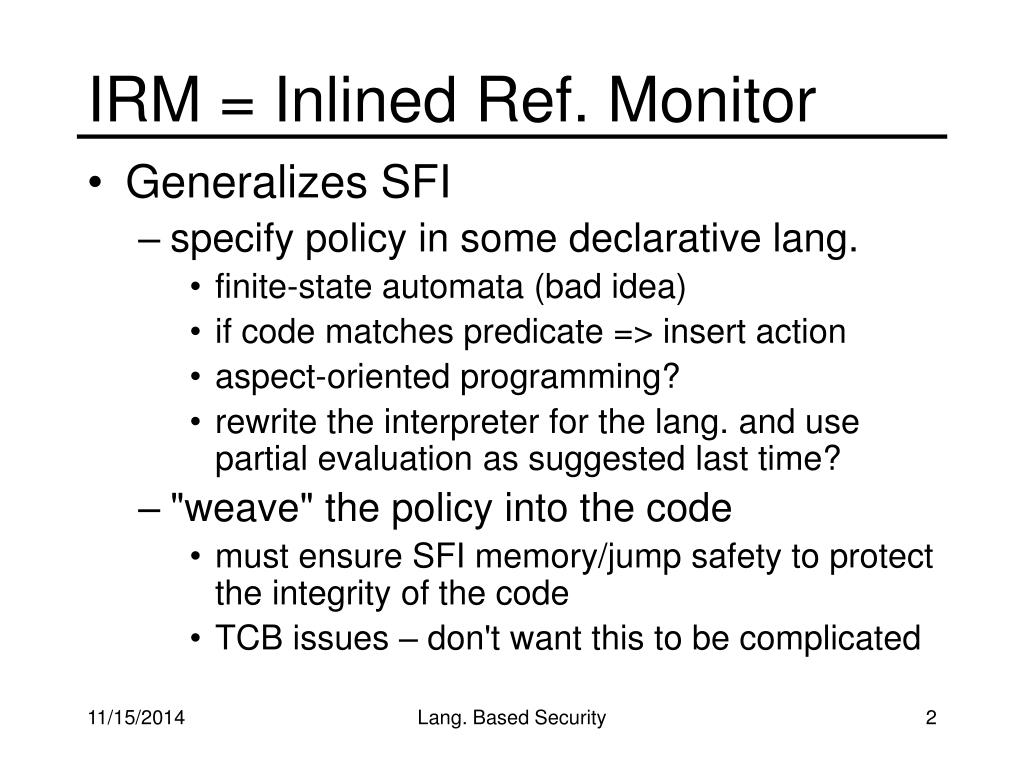 IRM = Inlined Ref. Monitor

• Generalizes SFI
  – specify policy in some declarative lang.
    • finite-state automata (bad idea)
    • if code matches predicate => insert action
    • aspect-oriented programming?
    • rewrite the interpreter for the lang. and use partial evaluation as suggested last time?
  – "weave" the policy into the code
    • must ensure SFI memory/jump safety to protect the integrity of the code
    • TCB issues – don't want this to be complicated

11/15/2014 Lang. Based Security 2